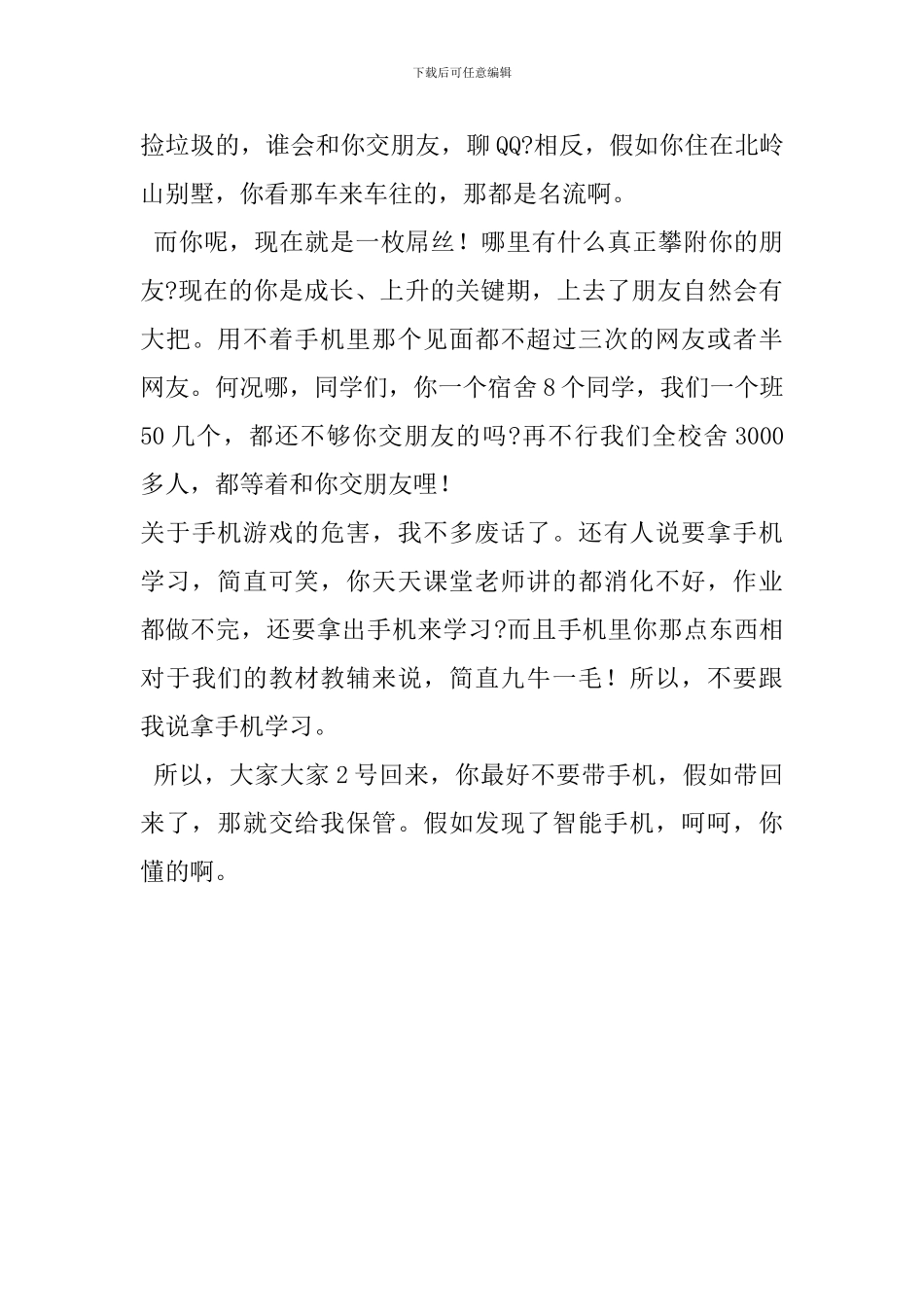 下载后可任意编辑

捡垃圾的，谁会和你交朋友，聊QQ?相反，假如你住在北岭山别墅，你看那车来车往的，那都是名流啊。

而你呢，现在就是一枚屌丝！哪里有什么真正攀附你的朋友?现在的你是成长、上升的关键期，上去了朋友自然会有大把。用不着手机里那个见面都不超过三次的网友或者半网友。何况哪，同学们，你一个宿舍8个同学，我们一个班50几个，都还不够你交朋友的吗?再不行我们全校舍3000多人，都等着和你交朋友哩！

关于手机游戏的危害，我不多废话了。还有人说要拿手机学习，简直可笑，你天天课堂老师讲的都消化不好，作业都做不完，还要拿出手机来学习?而且手机里你那点东西相对于我们的教材教辅来说，简直九牛一毛！所以，不要跟我说拿手机学习。

所以，大家大家2号回来，你最好不要带手机，假如带回来了，那就交给我保管。假如发现了智能手机，呵呵，你懂的啊。